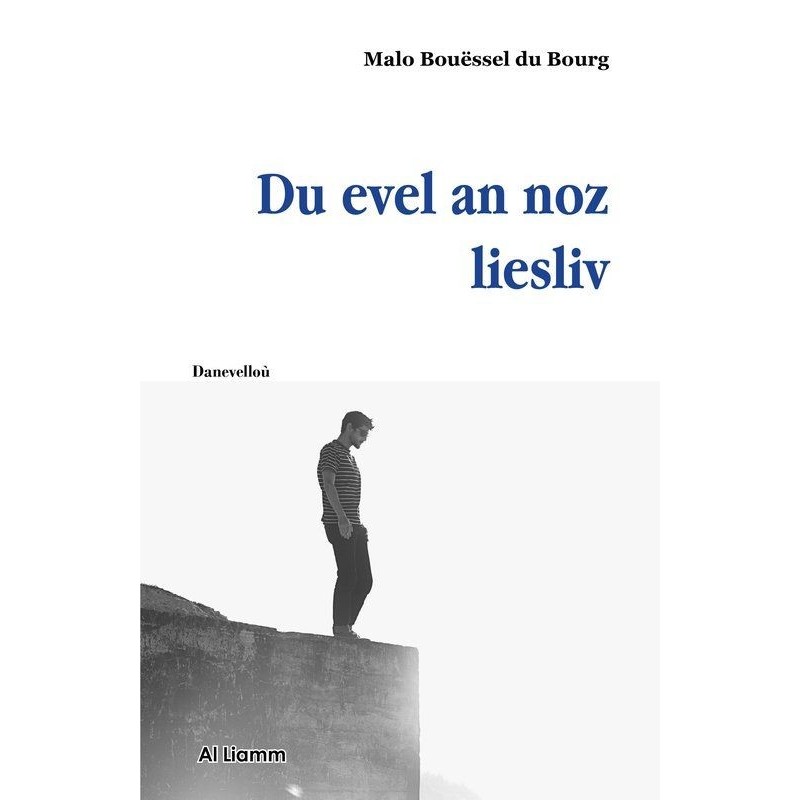 Malo Bouëssel du Bourg

Du evel an noz liesliv

Danevelloù

Al Liamm